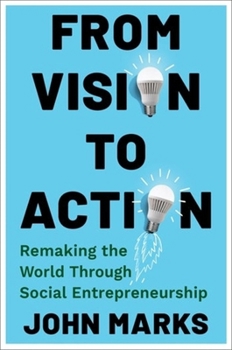 FROM VISION TO ACTION

Remaking the World Through Social Entrepreneurship

JOHN MARKS